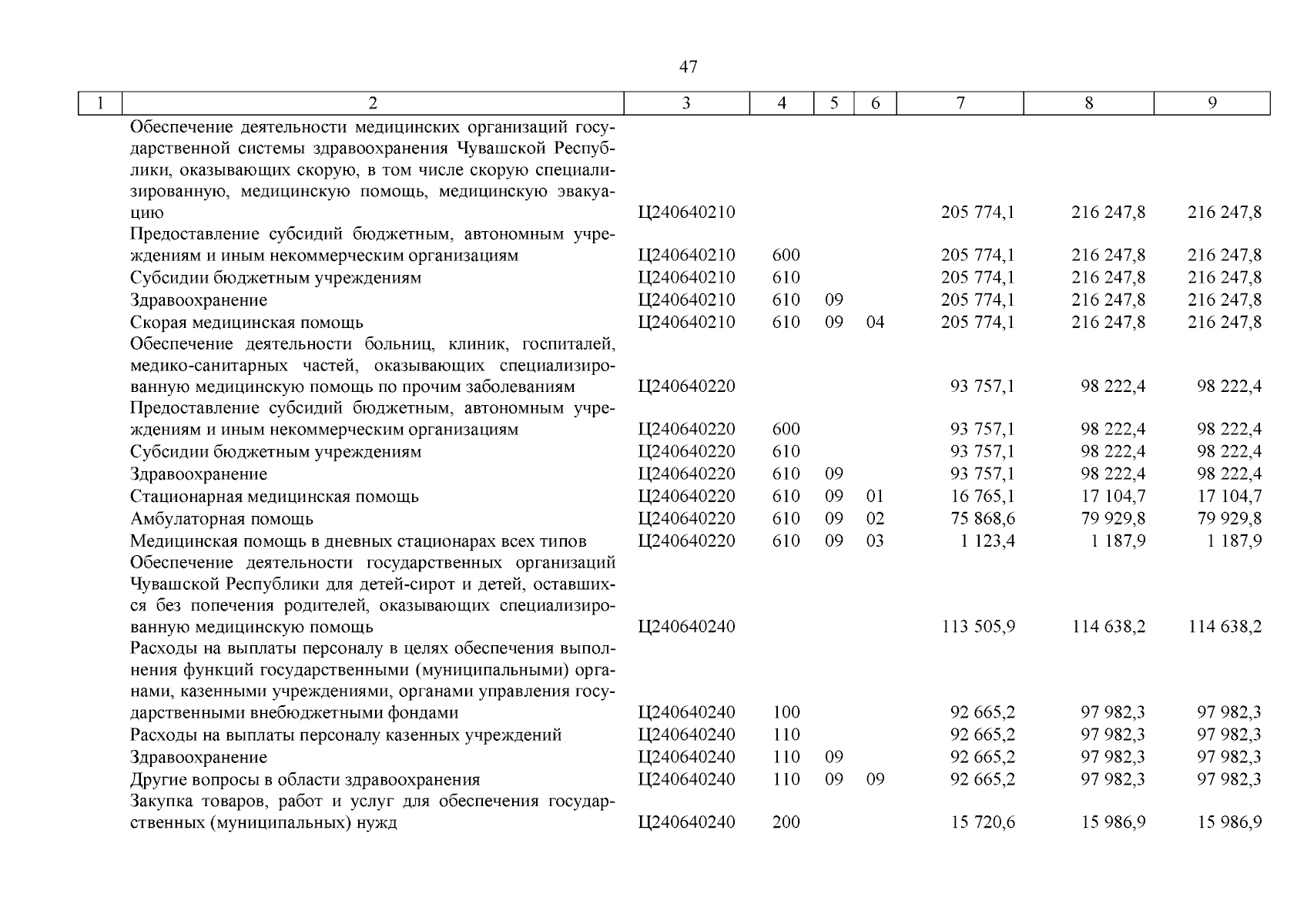 47

| 1 | 2 | 3 | 4 | 5 | 6 | 7 | 8 | 9 |
|---|---|---|---|---|---|---|---|---|
| | Обеспечение деятельности медицинских организаций государственной системы здравоохранения Чувашской Республики, оказывающих скорую, в том числе скорую специализированную, медицинскую помощь, медицинскую эвакуацию | Ц240640210 | | | | 205 774,1 | 216 247,8 | 216 247,8 |
| | Предоставление субсидий бюджетным, автономным учреждениям и иным некоммерческим организациям | Ц240640210 | 600 | | | 205 774,1 | 216 247,8 | 216 247,8 |
| | Субсидии бюджетным учреждениям | Ц240640210 | 610 | | | 205 774,1 | 216 247,8 | 216 247,8 |
| | Здравоохранение | Ц240640210 | 610 | 09 | | 205 774,1 | 216 247,8 | 216 247,8 |
| | Скорая медицинская помощь | Ц240640210 | 610 | 09 | 04 | 205 774,1 | 216 247,8 | 216 247,8 |
| | Обеспечение деятельности больниц, клиник, госпиталей, медико-санитарных частей, оказывающих специализированную медицинскую помощь по прочим заболеваниям | Ц240640220 | | | | 93 757,1 | 98 222,4 | 98 222,4 |
| | Предоставление субсидий бюджетным, автономным учреждениям и иным некоммерческим организациям | Ц240640220 | 600 | | | 93 757,1 | 98 222,4 | 98 222,4 |
| | Субсидии бюджетным учреждениям | Ц240640220 | 610 | | | 93 757,1 | 98 222,4 | 98 222,4 |
| | Здравоохранение | Ц240640220 | 610 | 09 | | 93 757,1 | 98 222,4 | 98 222,4 |
| | Стационарная медицинская помощь | Ц240640220 | 610 | 09 | 01 | 16 765,1 | 17 104,7 | 17 104,7 |
| | Амбулаторная помощь | Ц240640220 | 610 | 09 | 02 | 75 868,6 | 79 929,8 | 79 929,8 |
| | Медицинская помощь в дневных стационарах всех типов | Ц240640220 | 610 | 09 | 03 | 1 123,4 | 1 187,9 | 1 187,9 |
| | Обеспечение деятельности государственных организаций Чувашской Республики для детей-сирот и детей, оставшихся без попечения родителей, оказывающих специализированную медицинскую помощь | Ц240640240 | | | | 113 505,9 | 114 638,2 | 114 638,2 |
| | Расходы на выплаты персоналу в целях обеспечения выполнения функций государственными (муниципальными) органами, казенными учреждениями, органами управления государственными внебюджетными фондами | Ц240640240 | 100 | | | 92 665,2 | 97 982,3 | 97 982,3 |
| | Расходы на выплаты персоналу казенных учреждений | Ц240640240 | 110 | | | 92 665,2 | 97 982,3 | 97 982,3 |
| | Здравоохранение | Ц240640240 | 110 | 09 | | 92 665,2 | 97 982,3 | 97 982,3 |
| | Другие вопросы в области здравоохранения | Ц240640240 | 110 | 09 | 09 | 92 665,2 | 97 982,3 | 97 982,3 |
| | Закупка товаров, работ и услуг для обеспечения государственных (муниципальных) нужд | Ц240640240 | 200 | | | 15 720,6 | 15 986,9 | 15 986,9 |